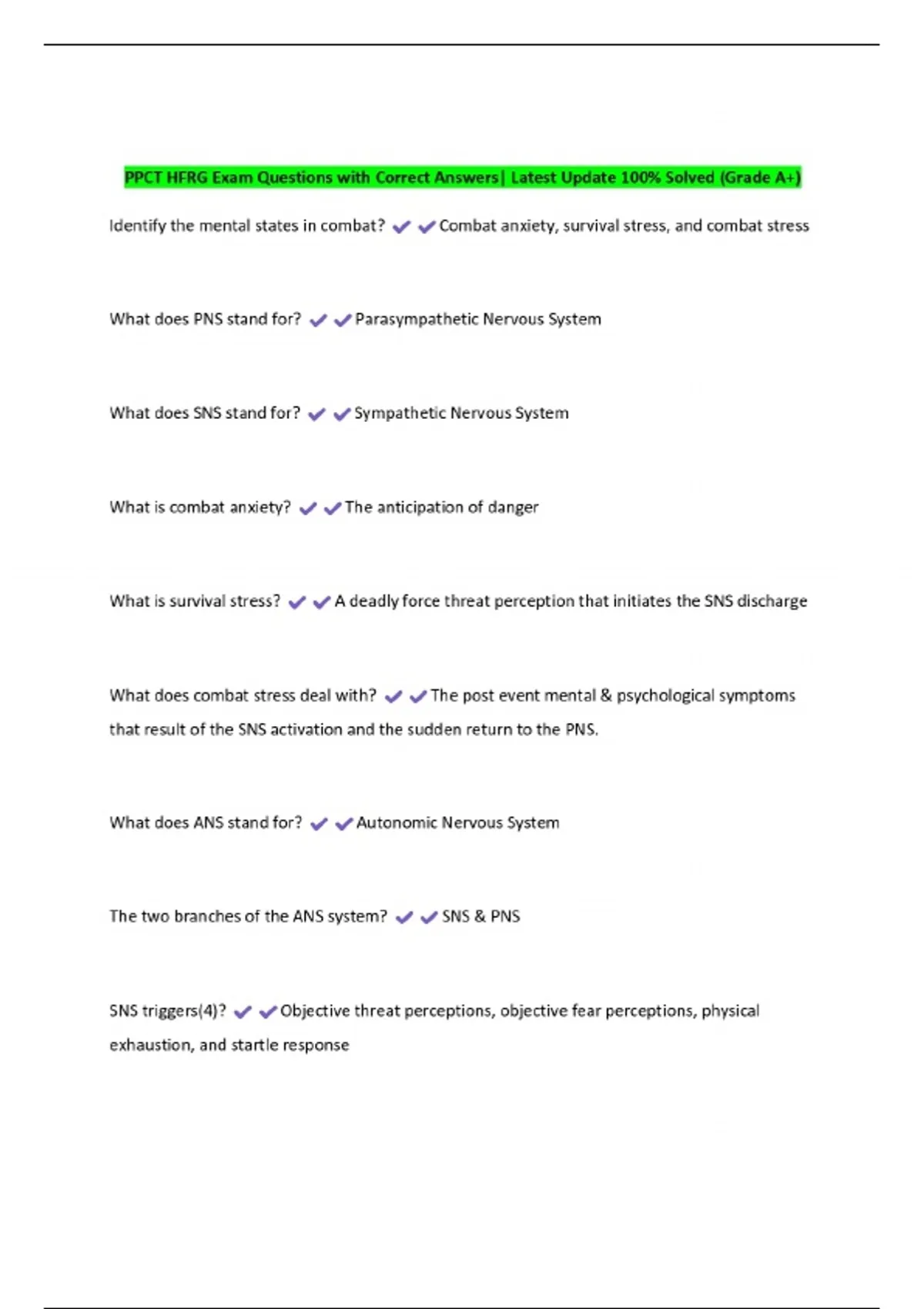 PPCT HFRG Exam Questions with Correct Answers| Latest Update 100% Solved (Grade A+)

Identify the mental states in combat? ✔✔Combat anxiety, survival stress, and combat stress

What does PNS stand for? ✔✔Parasympathetic Nervous System

What does SNS stand for? ✔✔Sympathetic Nervous System

What is combat anxiety? ✔✔The anticipation of danger

What is survival stress? ✔✔A deadly force threat perception that initiates the SNS discharge

What does combat stress deal with? ✔✔The post event mental & psychological symptoms that result of the SNS activation and the sudden return to the PNS.

What does ANS stand for? ✔✔Autonomic Nervous System

The two branches of the ANS system? ✔✔SNS & PNS

SNS triggers(4)? ✔✔Objective threat perceptions, objective fear perceptions, physical exhaustion, and startle response